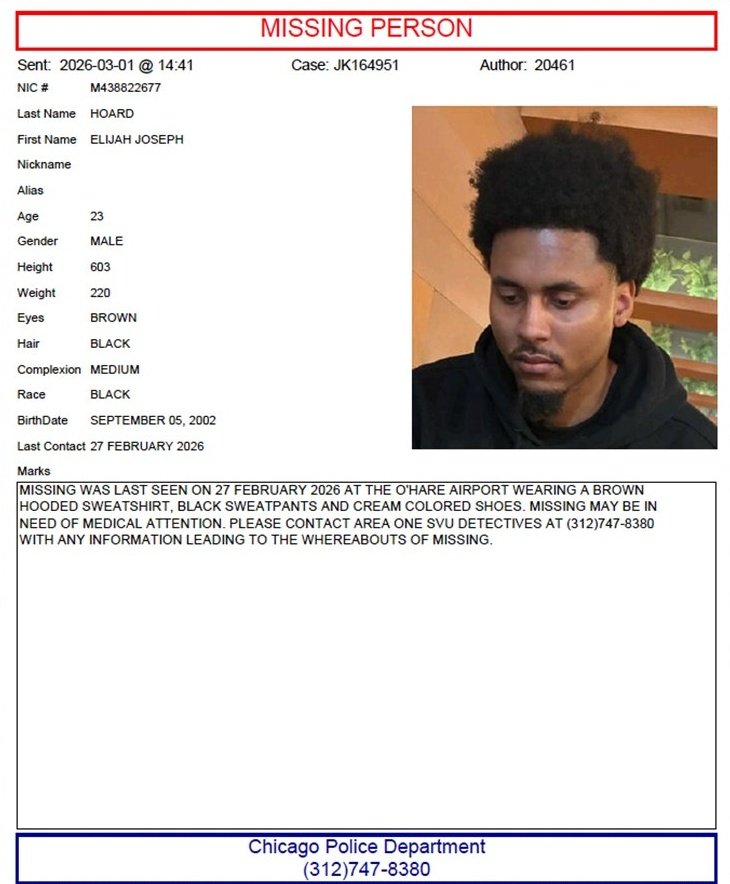 MISSING PERSON

Sent: 2026-03-01 @ 14:41 Case: JK164951 Author: 20461

NIC # M438822677
Last Name HOARD
First Name ELIJAH JOSEPH
Nickname
Alias
Age 23
Gender MALE
Height 603
Weight 220
Eyes BROWN
Hair BLACK
Complexion MEDIUM
Race BLACK
BirthDate SEPTEMBER 05, 2002
Last Contact 27 FEBRUARY 2026
Marks

MISSING WAS LAST SEEN ON 27 FEBRUARY 2026 AT THE O'HARE AIRPORT WEARING A BROWN HOODED SWEATSHIRT, BLACK SWEATPANTS AND CREAM COLORED SHOES. MISSING MAY BE IN NEED OF MEDICAL ATTENTION. PLEASE CONTACT AREA ONE SVU DETECTIVES AT (312)747-8380 WITH ANY INFORMATION LEADING TO THE WHEREABOUTS OF MISSING.

Chicago Police Department
(312)747-8380